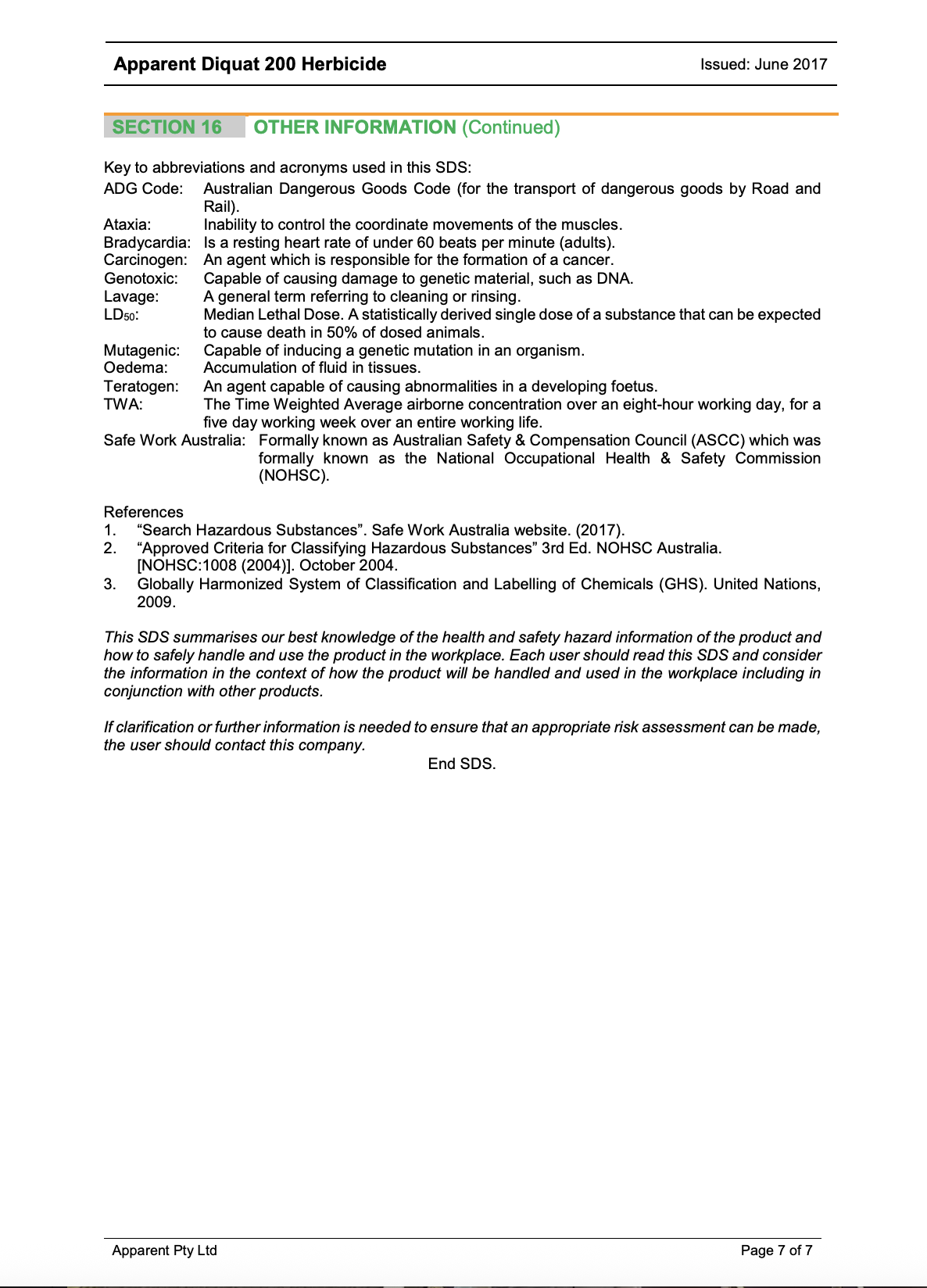 Apparent Diquat 200 Herbicide

Issued: June 2017

SECTION 16 OTHER INFORMATION (Continued)

Key to abbreviations and acronyms used in this SDS:
ADG Code: Australian Dangerous Goods Code (for the transport of dangerous goods by Road and Rail).
Ataxia: Inability to control the coordinate movements of the muscles.
Bradycardia: Is a resting heart rate of under 60 beats per minute (adults).
Carcinogen: An agent which is responsible for the formation of a cancer.
Genotoxic: Capable of causing damage to genetic material, such as DNA.
Lavage: A general term referring to cleaning or rinsing.
$LD_{50}$: Median Lethal Dose. A statistically derived single dose of a substance that can be expected to cause death in 50% of dosed animals.
Mutagenic: Capable of inducing a genetic mutation in an organism.
Oedema: Accumulation of fluid in tissues.
Teratogen: An agent capable of causing abnormalities in a developing foetus.
TWA: The Time Weighted Average airborne concentration over an eight-hour working day, for a five day working week over an entire working life.
Safe Work Australia: Formally known as Australian Safety & Compensation Council (ASCC) which was formally known as the National Occupational Health & Safety Commission (NOHSC).

References
1. “Search Hazardous Substances”. Safe Work Australia website. (2017).
2. “Approved Criteria for Classifying Hazardous Substances” 3rd Ed. NOHSC Australia. [NOHSC:1008 (2004)]. October 2004.
3. Globally Harmonized System of Classification and Labelling of Chemicals (GHS). United Nations, 2009.

This SDS summarises our best knowledge of the health and safety hazard information of the product and how to safely handle and use the product in the workplace. Each user should read this SDS and consider the information in the context of how the product will be handled and used in the workplace including in conjunction with other products.

If clarification or further information is needed to ensure that an appropriate risk assessment can be made, the user should contact this company.

End SDS.

Apparent Pty Ltd

Page 7 of 7